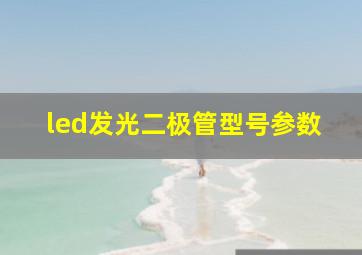 led发光二极管型号参数